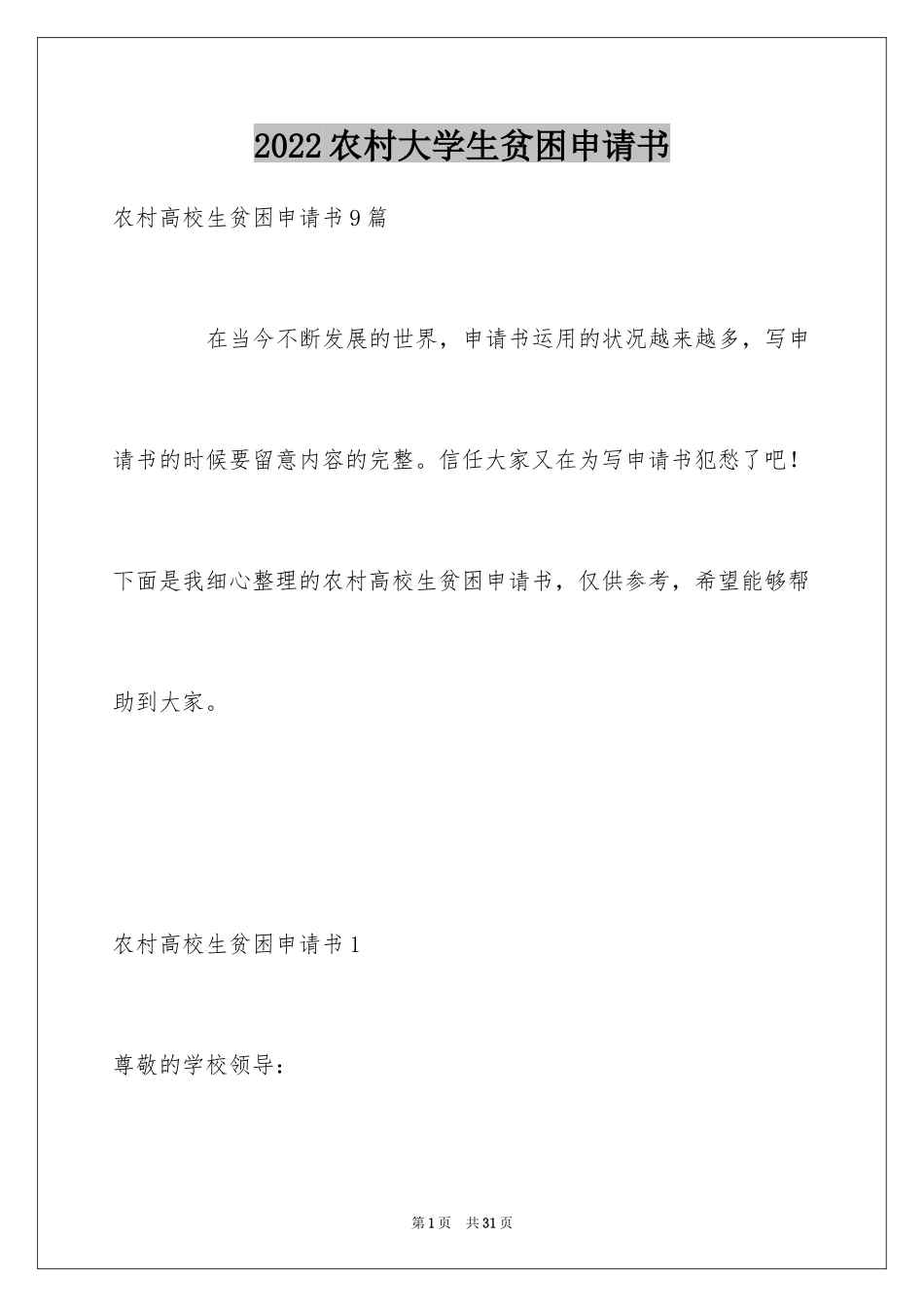 2022农村大学生贫困申请书

农村高校生贫困申请书9篇

在当今不断发展的世界，申请书运用的状况越来越多，写申请书的时候要留意内容的完整。信任大家又在为写申请书犯愁了吧！下面是我细心整理的农村高校生贫困申请书，仅供参考，希望能够帮助到大家。

农村高校生贫困申请书1

尊敬的学校领导：

第1页 共31页